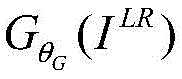 $G_{\theta_G}(I^{LR})$